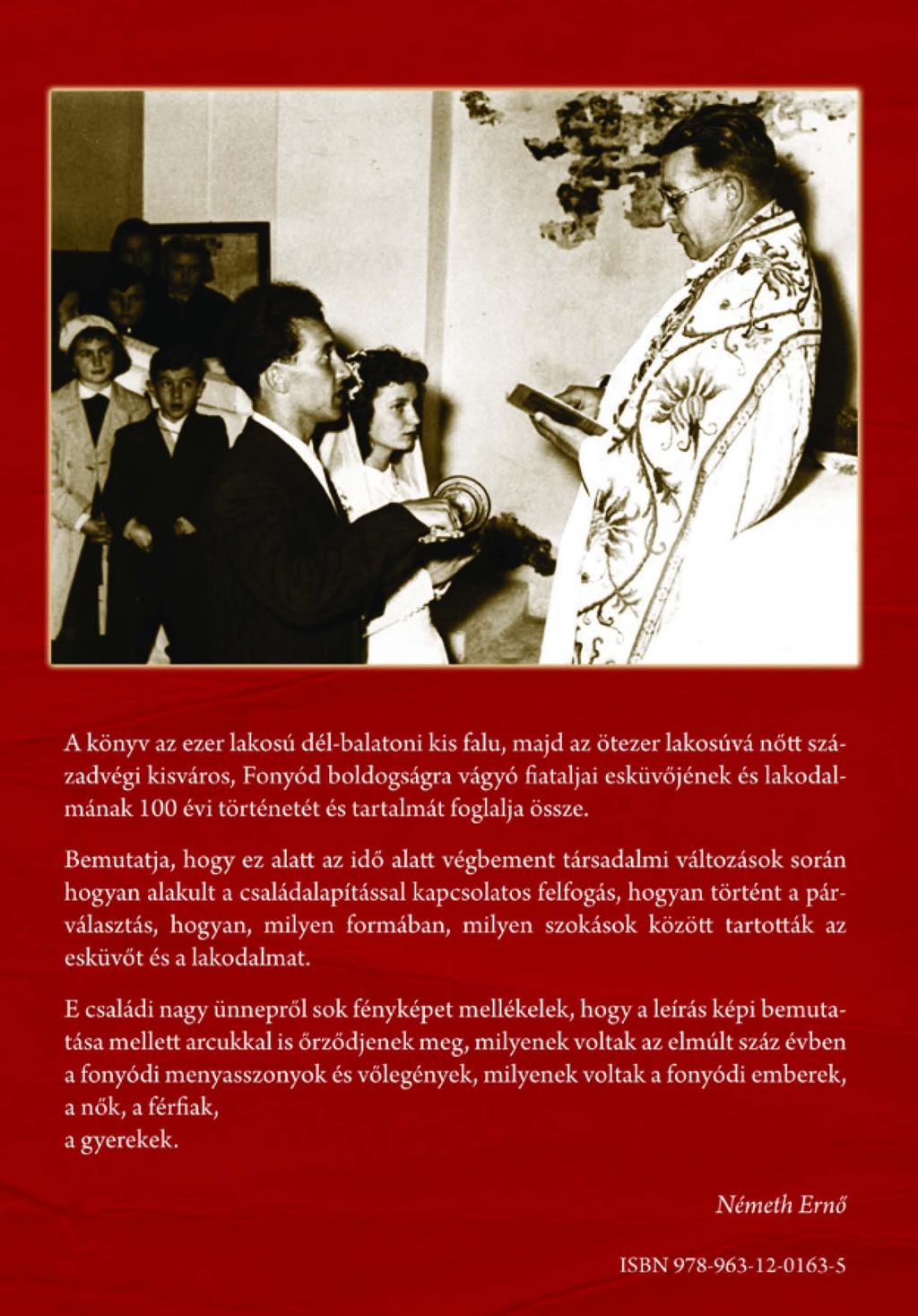 A könyv az ezer lakosú dél-balatoni kis falu, majd az ötezer lakosúvá nőtt századvégi kisváros, Fonyód boldogságra vágyó fiataljai esküvőjének és lakodalmának 100 évi történetét és tartalmát foglalja össze.

Bemutatja, hogy ez alatt az idő alatt végbement társadalmi változások során hogyan alakult a családalapítással kapcsolatos felfogás, hogyan történt a párválasztás, hogyan, milyen formában, milyen szokások között tartották az esküvőt és a lakodalmat.

E családi nagy ünnepről sok fényképet mellékelek, hogy a leírás képi bemutatása mellett arcukkal is őrződjenek meg, milyenek voltak az elmúlt száz évben a fonyódi menyasszonyok és vőlegények, milyenek voltak a fonyódi emberek, a nők, a férfiak,
a gyerekek.

Németh Ernő

ISBN 978-963-12-0163-5